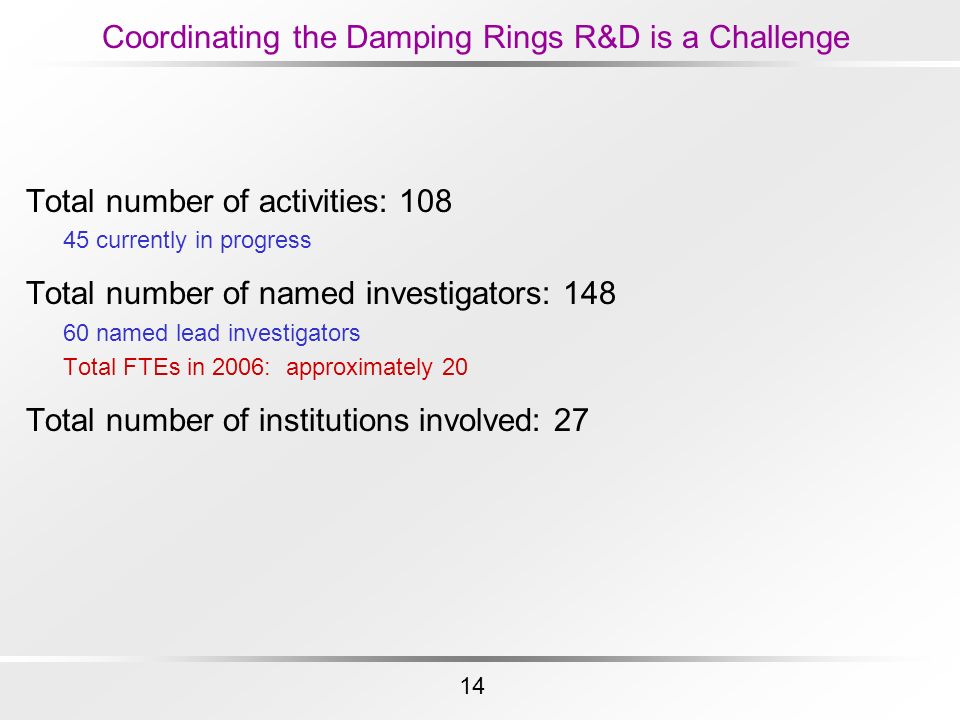 Coordinating the Damping Rings R&D is a Challenge

Total number of activities: 108

45 currently in progress

Total number of named investigators: 148

60 named lead investigators

Total FTEs in 2006: approximately 20

Total number of institutions involved: 27

14